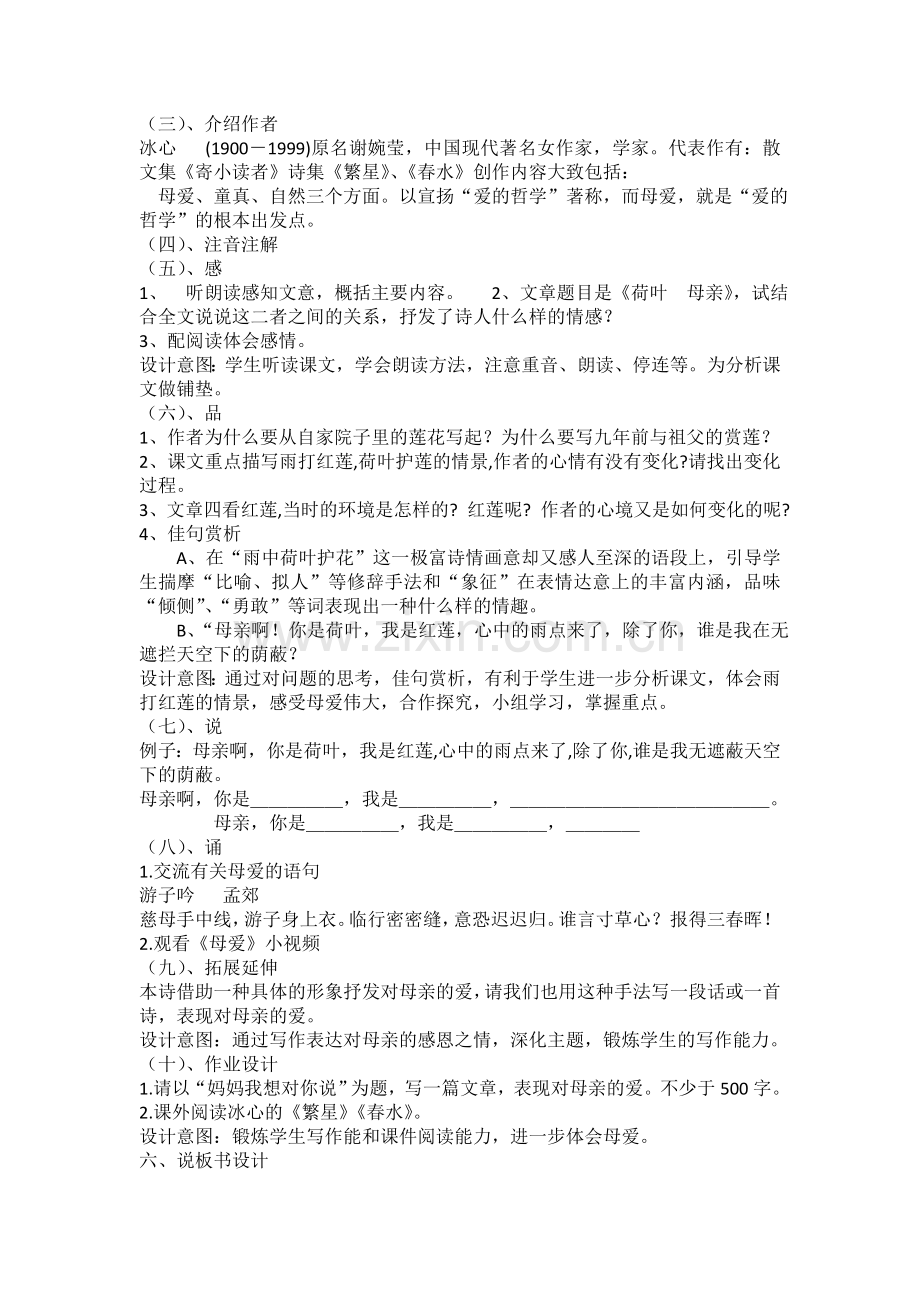 （三）、介绍作者

冰心 (1900－1999)原名谢婉莹，中国现代著名女作家，学家。代表作有：散文集《寄小读者》诗集《繁星》、《春水》创作内容大致包括：

母爱、童真、自然三个方面。以宣扬“爱的哲学”著称，而母爱，就是“爱的哲学”的根本出发点。

（四）、注音注解

（五）、感

1、 听朗读感知文意，概括主要内容。 2、文章题目是《荷叶 母亲》，试结合全文说说这二者之间的关系，抒发了诗人什么样的情感？

3、配阅读体会感情。

设计意图：学生听读课文，学会朗读方法，注意重音、朗读、停连等。为分析课文做铺垫。

（六）、品

1、作者为什么要从自家院子里的莲花写起？为什么要写九年前与祖父的赏莲？

2、课文重点描写雨打红莲,荷叶护莲的情景,作者的心情有没有变化?请找出变化过程。

3、文章四看红莲,当时的环境是怎样的？红莲呢？作者的心境又是如何变化的呢?

4、佳句赏析

A、在“雨中荷叶护花”这一极富诗情画意却又感人至深的语段上，引导学生揣摩“比喻、拟人”等修辞手法和“象征”在表情达意上的丰富内涵，品味“倾侧”、“勇敢”等词表现出一种什么样的情趣。

B、“母亲啊！你是荷叶，我是红莲，心中的雨点来了，除了你，谁是我在无遮拦天空下的荫蔽？

设计意图：通过对问题的思考，佳句赏析，有利于学生进一步分析课文，体会雨打红莲的情景，感受母爱伟大，合作探究，小组学习，掌握重点。

（七）、说

例子：母亲啊，你是荷叶，我是红莲,心中的雨点来了,除了你,谁是我无遮蔽天空下的荫蔽。

母亲啊，你是____，我是____，____。

母亲，你是____，我是____，____

（八）、诵

1.交流有关母爱的语句

游子吟 孟郊

慈母手中线，游子身上衣。临行密密缝，意恐迟迟归。谁言寸草心？报得三春晖！

2.观看《母爱》小视频

（九）、拓展延伸

本诗借助一种具体的形象抒发对母亲的爱，请我们也用这种手法写一段话或一首诗，表现对母亲的爱。

设计意图：通过写作表达对母亲的感恩之情，深化主题，锻炼学生的写作能力。

（十）、作业设计

1.请以“妈妈我想对你说”为题，写一篇文章，表现对母亲的爱。不少于500字。

2.课外阅读冰心的《繁星》《春水》。

设计意图：锻炼学生写作能和课件阅读能力，进一步体会母爱。

六、说板书设计

www.zixin.com.cn